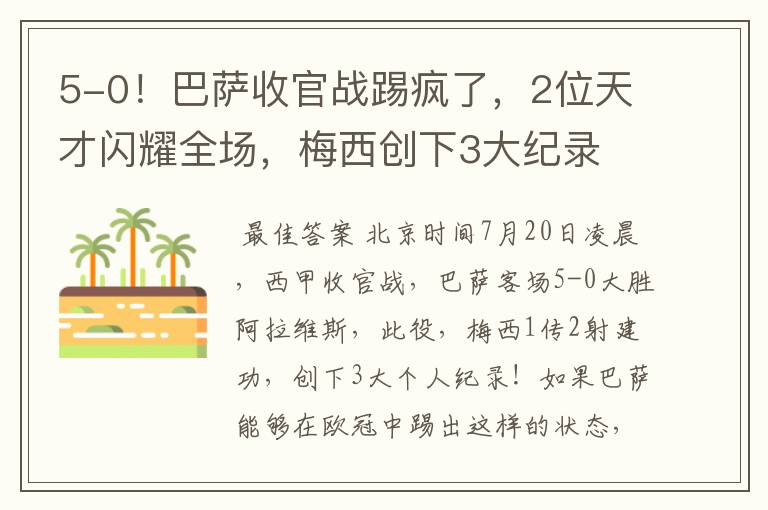 5-0！巴萨收官战踢疯了，2位天才闪耀全场，梅西创下3大纪录

最佳答案 北京时间7月20日凌晨，西甲收官战，巴萨客场5-0大胜阿拉维斯，此役，梅西1传2射建功，创下3大个人纪录！如果巴萨能够在欧冠中踢出这样的状态，